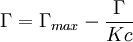 $\Gamma = \Gamma_{max} - \frac{\Gamma}{Kc}$